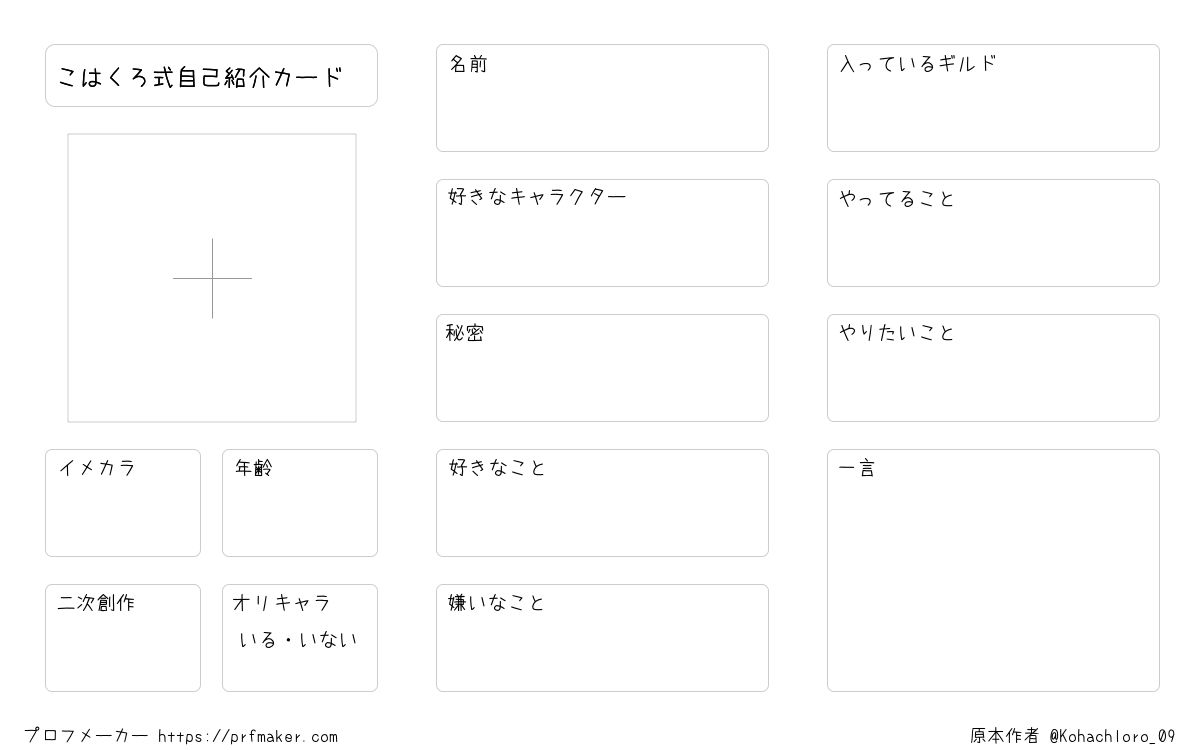 こはくろ式自己紹介カード

イメカラ

年齢

二次創作

オリキャラ
いる・いない

名前

好きなキャラクター

秘密

好きなこと

嫌いなこと

入っているギルド

やってること

やりたいこと

一言

プロフメーカー https://prfmaker.com

原本作者 @Kohachloro_09